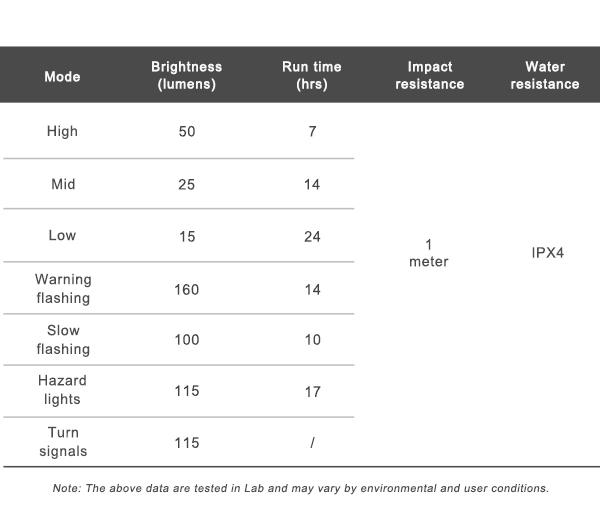 | Mode | Brightness (lumens) | Run time (hrs) | Impact resistance | Water resistance |
|---|---|---|---|---|
| High | 50 | 7 | 1 meter | IPX4 |
| Mid | 25 | 14 | | |
| Low | 15 | 24 | | |
| Warning flashing | 160 | 14 | | |
| Slow flashing | 100 | 10 | | |
| Hazard lights | 115 | 17 | | |
| Turn signals | 115 | / | | |

Note: The above data are tested in Lab and may vary by environmental and user conditions.